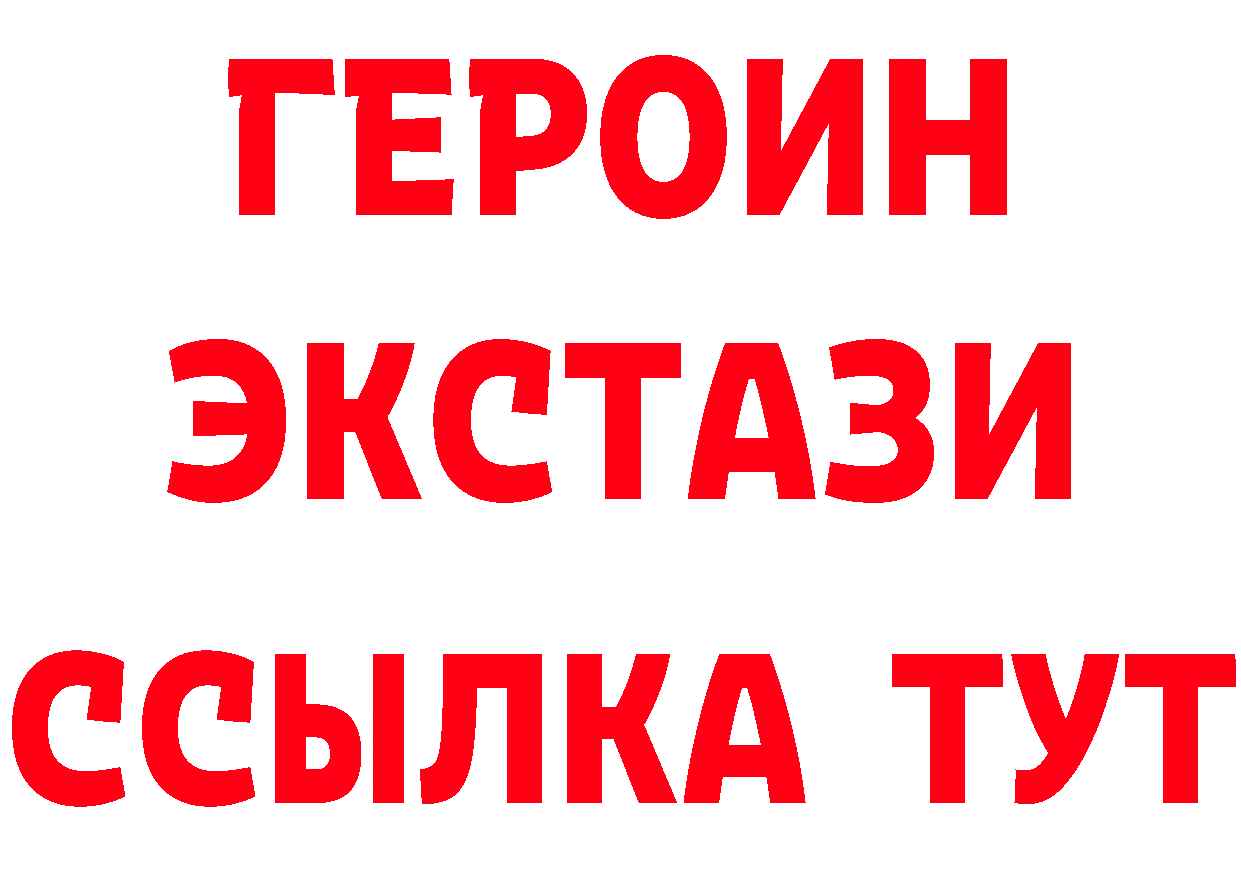 ГЕРОИН
ЭКСТАЗИ
ССЫЛКА ТУТ